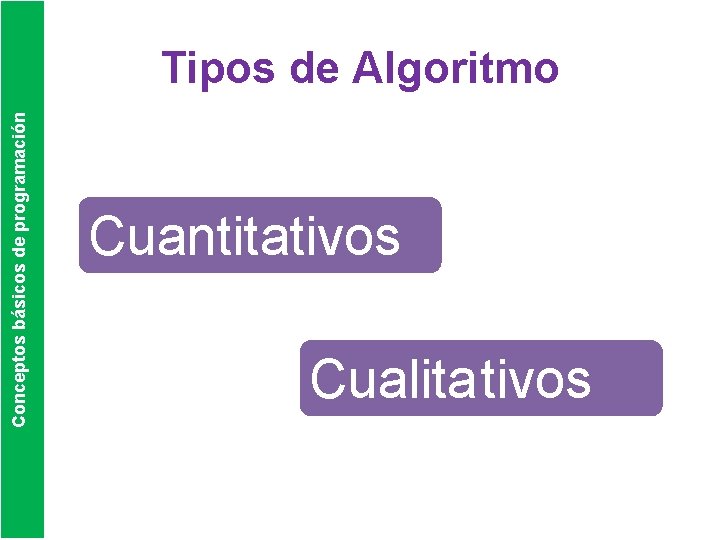 Conceptos básicos de programación

Tipos de Algoritmo

Cuantitativos

Cualitativos